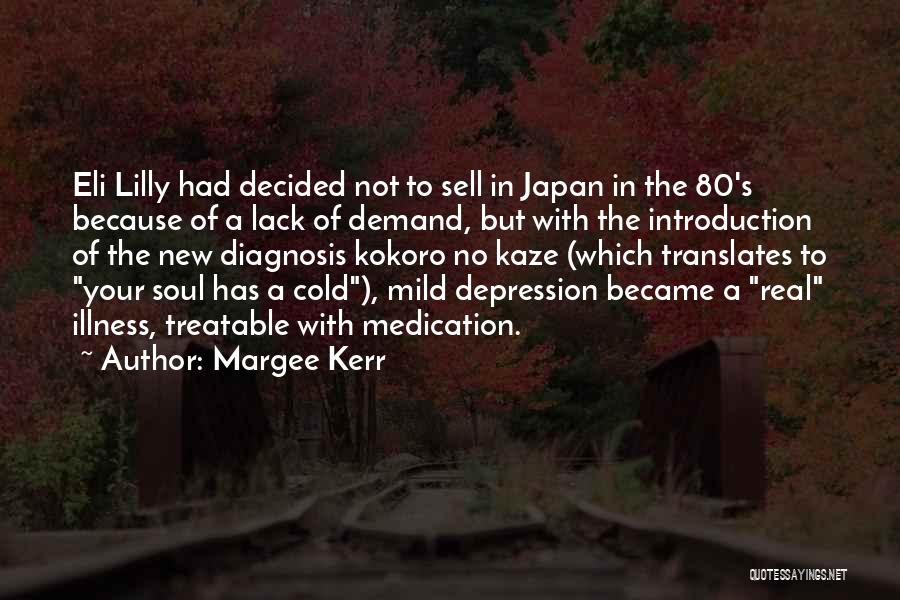 Eli Lilly had decided not to sell in Japan in the 80's because of a lack of demand, but with the introduction of the new diagnosis kokoro no kaze (which translates to "your soul has a cold"), mild depression became a "real" illness, treatable with medication.
~ Author: Margee Kerr

QUOTESSAYINGS.NET